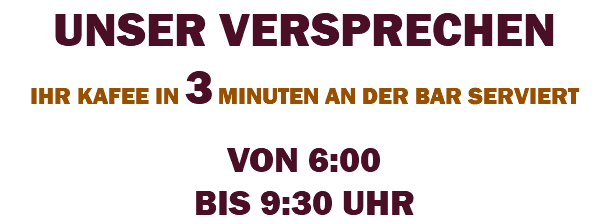 UNSER VERSPRECHEN

IHR KAFEE IN 3 MINUTEN AN DER BAR SERVIERT

VON 6:00
BIS 9:30 UHR